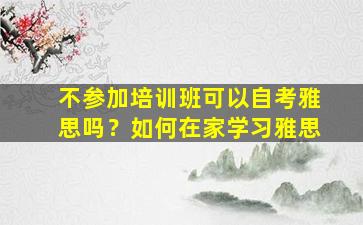 不参加培训班可以自考雅思吗？如何在家学习雅思